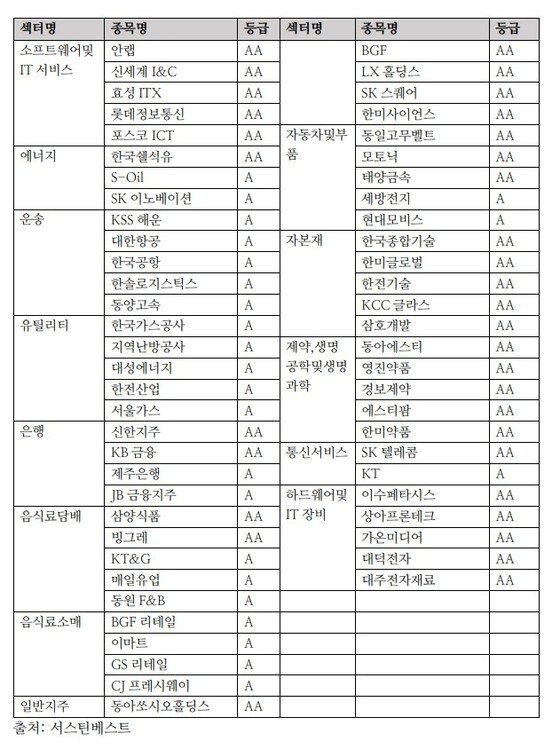 | 섹터명 | 종목명 | 등급 | 섹터명 | 종목명 | 등급 |
|---|---|---|---|---|---|
| 소프트웨어및 IT 서비스 | 안랩 | AA | | BGF | AA |
| | 신세계 I&C | AA | | LX 홀딩스 | AA |
| | 효성 ITX | AA | | SK 스퀘어 | AA |
| | 롯데정보통신 | AA | | 한미사이언스 | AA |
| | 포스코 ICT | AA | 자동차및부품 | 동일고무벨트 | AA |
| 에너지 | 한국쉘석유 | AA | | 모토닉 | AA |
| | S-Oil | A | | 태양금속 | AA |
| | SK 이노베이션 | A | | 세방전지 | A |
| 운송 | KSS 해운 | A | | 현대모비스 | A |
| | 대한항공 | A | 자본재 | 한국종합기술 | AA |
| | 한국공항 | A | | 한미글로벌 | AA |
| | 한솔로지스틱스 | A | | 한전기술 | AA |
| | 동양고속 | A | | KCC 글라스 | AA |
| 유틸리티 | 한국가스공사 | A | | 삼호개발 | AA |
| | 지역난방공사 | A | 제약,생명공학및생명과학 | 동아에스티 | AA |
| | 대성에너지 | A | | 영진약품 | AA |
| | 한전산업 | A | | 경보제약 | AA |
| | 서울가스 | A | | 에스티팜 | AA |
| 은행 | 신한지주 | AA | | 한미약품 | AA |
| | KB 금융 | AA | 통신서비스 | SK 텔레콤 | AA |
| | 제주은행 | A | | KT | A |
| | JB 금융지주 | A | 하드웨어및 IT 장비 | 이수페타시스 | AA |
| 음식료담배 | 삼양식품 | AA | | 상아프론테크 | AA |
| | 빙그레 | AA | | 가온미디어 | AA |
| | KT&G | A | | 대덕전자 | AA |
| | 매일유업 | A | | 대주전자재료 | AA |
| | 동원 F&B | A | | | |
| 음식료소매 | BGF 리테일 | A | | | |
| | 이마트 | A | | | |
| | GS 리테일 | A | | | |
| | CJ 프레시웨이 | A | | | |
| 일반지주 | 동아쏘시오홀딩스 | AA | | | |

출처: 서스틴베스트